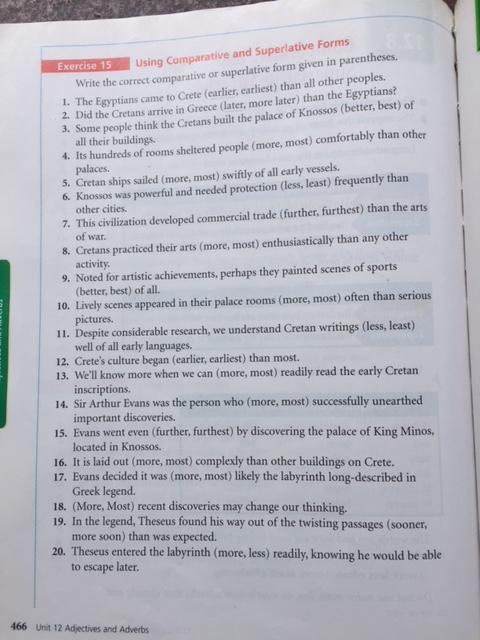 Exercise 15 Using Comparative and Superlative Forms

Write the correct comparative or superlative form given in parentheses.

1. The Egyptians came to Crete (earlier, earliest) than all other peoples.
2. Did the Cretans arrive in Greece (later, more later) than the Egyptians?
3. Some people think the Cretans built the palace of Knossos (better, best) of all their buildings.
4. Its hundreds of rooms sheltered people (more, most) comfortably than other palaces.
5. Cretan ships sailed (more, most) swiftly of all early vessels.
6. Knossos was powerful and needed protection (less, least) frequently than other cities.
7. This civilization developed commercial trade (further, furthest) than the arts of war.
8. Cretans practiced their arts (more, most) enthusiastically than any other activity.
9. Noted for artistic achievements, perhaps they painted scenes of sports (better, best) of all.
10. Lively scenes appeared in their palace rooms (more, most) often than serious pictures.
11. Despite considerable research, we understand Cretan writings (less, least) well of all early languages.
12. Crete's culture began (earlier, earliest) than most.
13. We'll know more when we can (more, most) readily read the early Cretan inscriptions.
14. Sir Arthur Evans was the person who (more, most) successfully unearthed important discoveries.
15. Evans went even (further, furthest) by discovering the palace of King Minos, located in Knossos.
16. It is laid out (more, most) complexly than other buildings on Crete.
17. Evans decided it was (more, most) likely the labyrinth long-described in Greek legend.
18. (More, Most) recent discoveries may change our thinking.
19. In the legend, Theseus found his way out of the twisting passages (sooner, more soon) than was expected.
20. Theseus entered the labyrinth (more, less) readily, knowing he would be able to escape later.

466 Unit 12 Adjectives and Adverbs